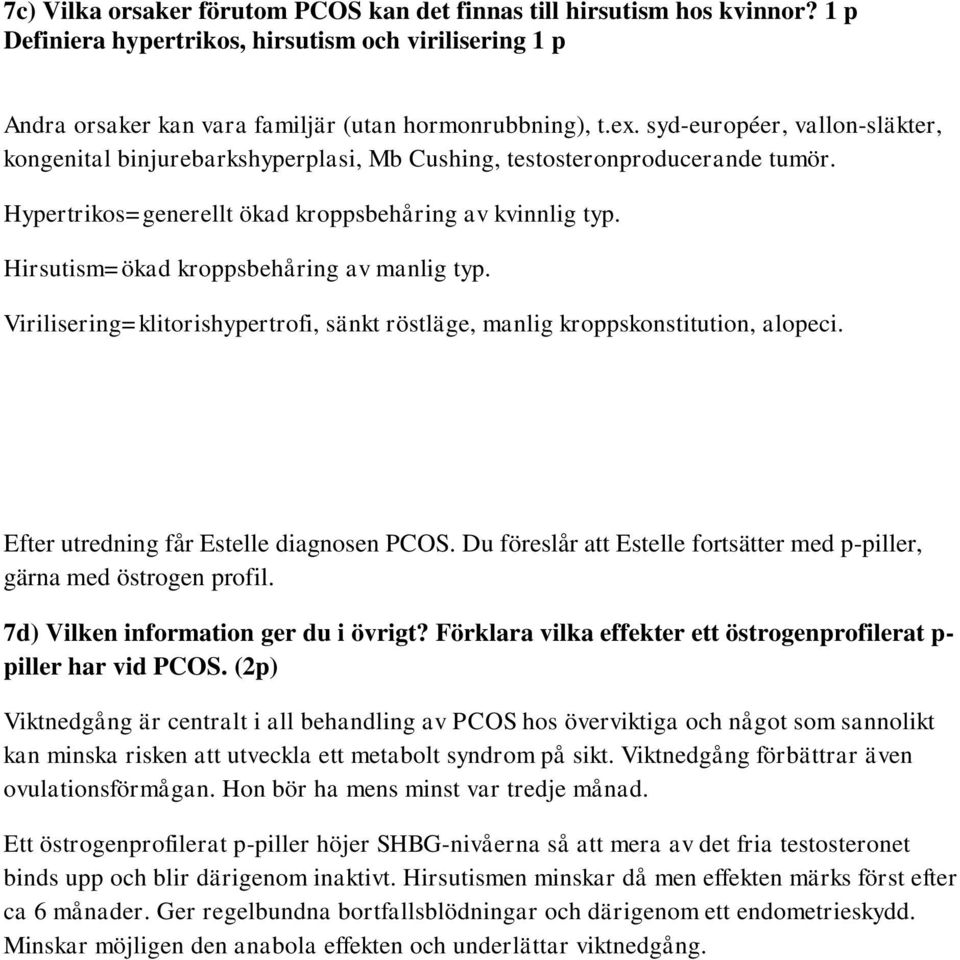 7c) Vilka orsaker förutom PCOS kan det finnas till hirsutism hos kvinnor? 1 p
Definiera hypertrikos, hirsutism och virilisering 1 p

Andra orsaker kan vara familjär (utan hormonrubbning), t.ex. syd-européer, vallon-släkter, kongenital binjurebarkshyperplasi, Mb Cushing, testosteronproducerande tumör.

Hypertrikos=generellt ökad kroppsbehåring av kvinnlig typ.

Hirsutism=ökad kroppsbehåring av manlig typ.

Virilisering=klitorishypertrofi, sänkt röstläge, manlig kroppskonstitution, alopeci.

Efter utredning får Estelle diagnosen PCOS. Du föreslår att Estelle fortsätter med p-piller, gärna med östrogen profil.

7d) Vilken information ger du i övrigt? Förklara vilka effekter ett östrogenprofilerat p-piller har vid PCOS. (2p)

Viktnedgång är centralt i all behandling av PCOS hos överviktiga och något som sannolikt kan minska risken att utveckla ett metabolt syndrom på sikt. Viktnedgång förbättrar även ovulationsförmågan. Hon bör ha mens minst var tredje månad.

Ett östrogenprofilerat p-piller höjer SHBG-nivåerna så att mera av det fria testosteronet binds upp och blir därigenom inaktivt. Hirsutismen minskar då men effekten märks först efter ca 6 månader. Ger regelbundna bortfallsblödningar och därigenom ett endometrieskydd. Minskar möjligen den anabola effekten och underlättar viktnedgång.